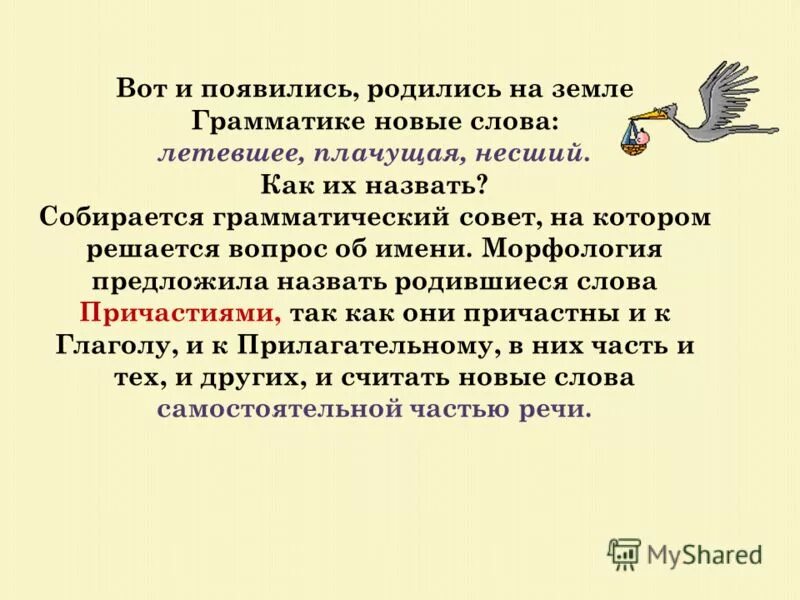 Вот и появились, родились на земле Грамматике новые слова:
летевшее, плачущая, несший.
Как их назвать?
Собирается грамматический совет, на котором решается вопрос об имени. Морфология предложила назвать родившиеся слова Причастиями, так как они причастны и к Глаголу, и к Прилагательному, в них часть и тех, и других, и считать новые слова самостоятельной частью речи.

MyShared